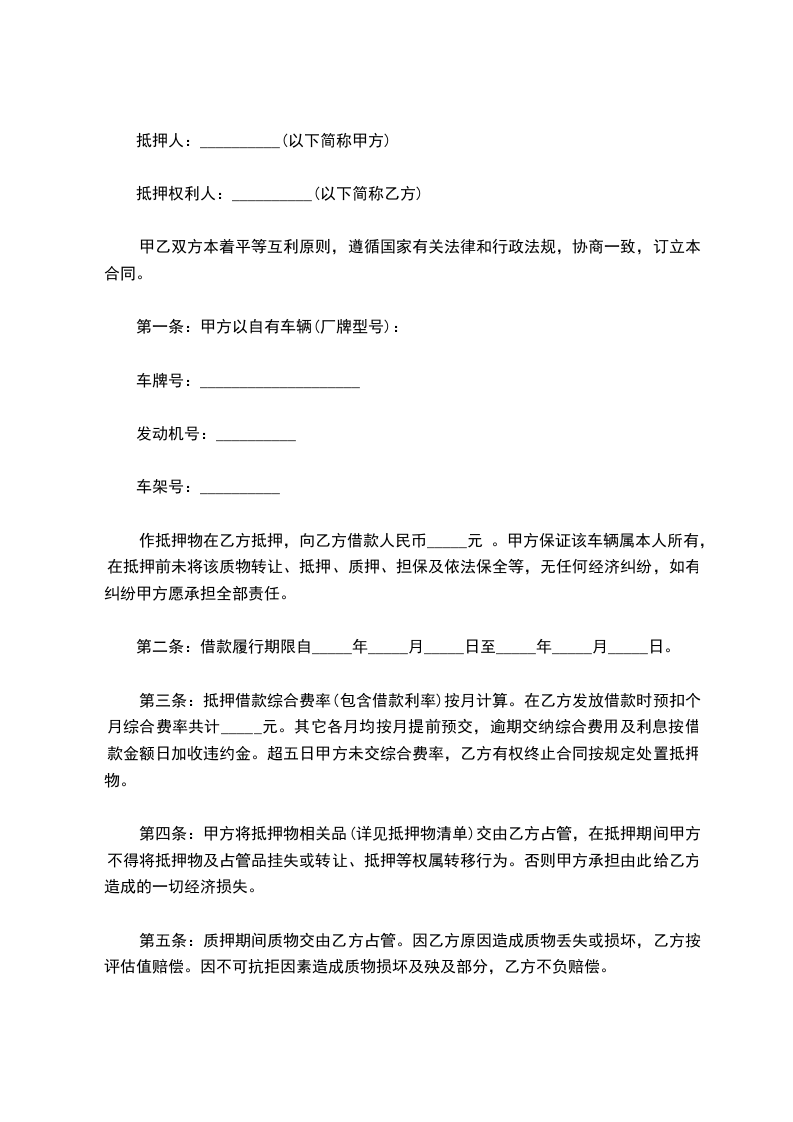 抵押人：__________(以下简称甲方)

抵押权利人：__________(以下简称乙方)

甲乙双方本着平等互利原则，遵循国家有关法律和行政法规，协商一致，订立本合同。

第一条：甲方以自有车辆(厂牌型号)：

车牌号：____________________

发动机号：__________

车架号：__________

作抵押物在乙方抵押，向乙方借款人民币_____元 。甲方保证该车辆属本人所有，在抵押前未将该质物转让、抵押、质押、担保及依法保全等，无任何经济纠纷，如有纠纷甲方愿承担全部责任。

第二条：借款履行期限自_____年_____月_____日至_____年_____月_____日。

第三条：抵押借款综合费率(包含借款利率)按月计算。在乙方发放借款时预扣个月综合费率共计_____元。其它各月均按月提前预交，逾期交纳综合费用及利息按借款金额日加收违约金。超五日甲方未交综合费率，乙方有权终止合同按规定处置抵押物。

第四条：甲方将抵押物相关品(详见抵押物清单)交由乙方占管，在抵押期间甲方不得将抵押物及占管品挂失或转让、抵押等权属转移行为。否则甲方承担由此给乙方造成的一切经济损失。

第五条：质押期间质物交由乙方占管。因乙方原因造成质物丢失或损坏，乙方按评估值赔偿。因不可抗拒因素造成质物损坏及殃及部分，乙方不负赔偿。